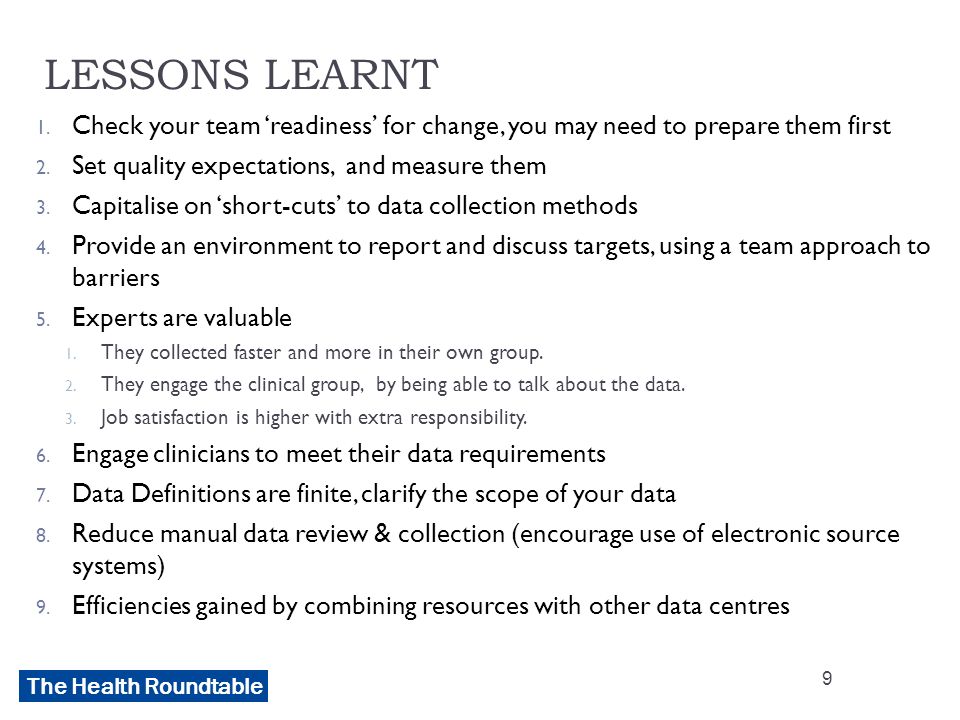 LESSONS LEARNT

1. Check your team 'readiness' for change, you may need to prepare them first
2. Set quality expectations, and measure them
3. Capitalise on 'short-cuts' to data collection methods
4. Provide an environment to report and discuss targets, using a team approach to barriers
5. Experts are valuable
   1. They collected faster and more in their own group.
   2. They engage the clinical group, by being able to talk about the data.
   3. Job satisfaction is higher with extra responsibility.
6. Engage clinicians to meet their data requirements
7. Data Definitions are finite, clarify the scope of your data
8. Reduce manual data review & collection (encourage use of electronic source systems)
9. Efficiencies gained by combining resources with other data centres

The Health Roundtable

9